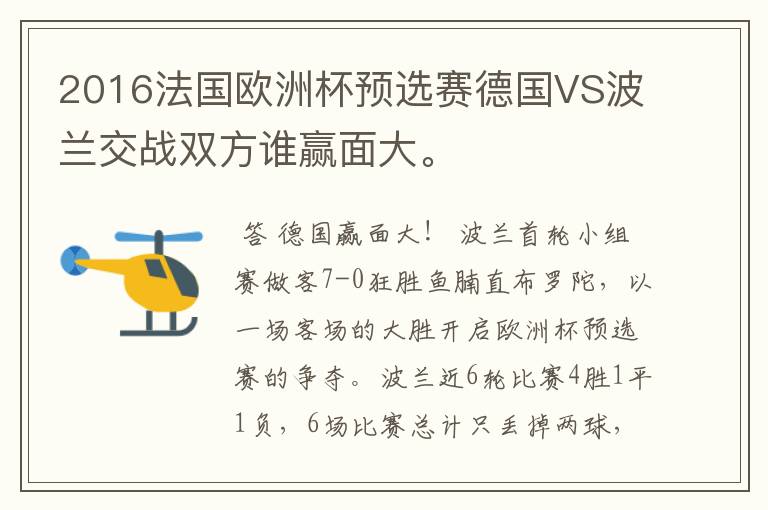 2016法国欧洲杯预选赛德国VS波兰交战双方谁赢面大。

答 德国赢面大！ 波兰首轮小组赛做客7-0狂胜鱼腩直布罗陀，以一场客场的大胜开启欧洲杯预选赛的争夺。波兰近6轮比赛4胜1平1负，6场比赛总计只丢掉两球，